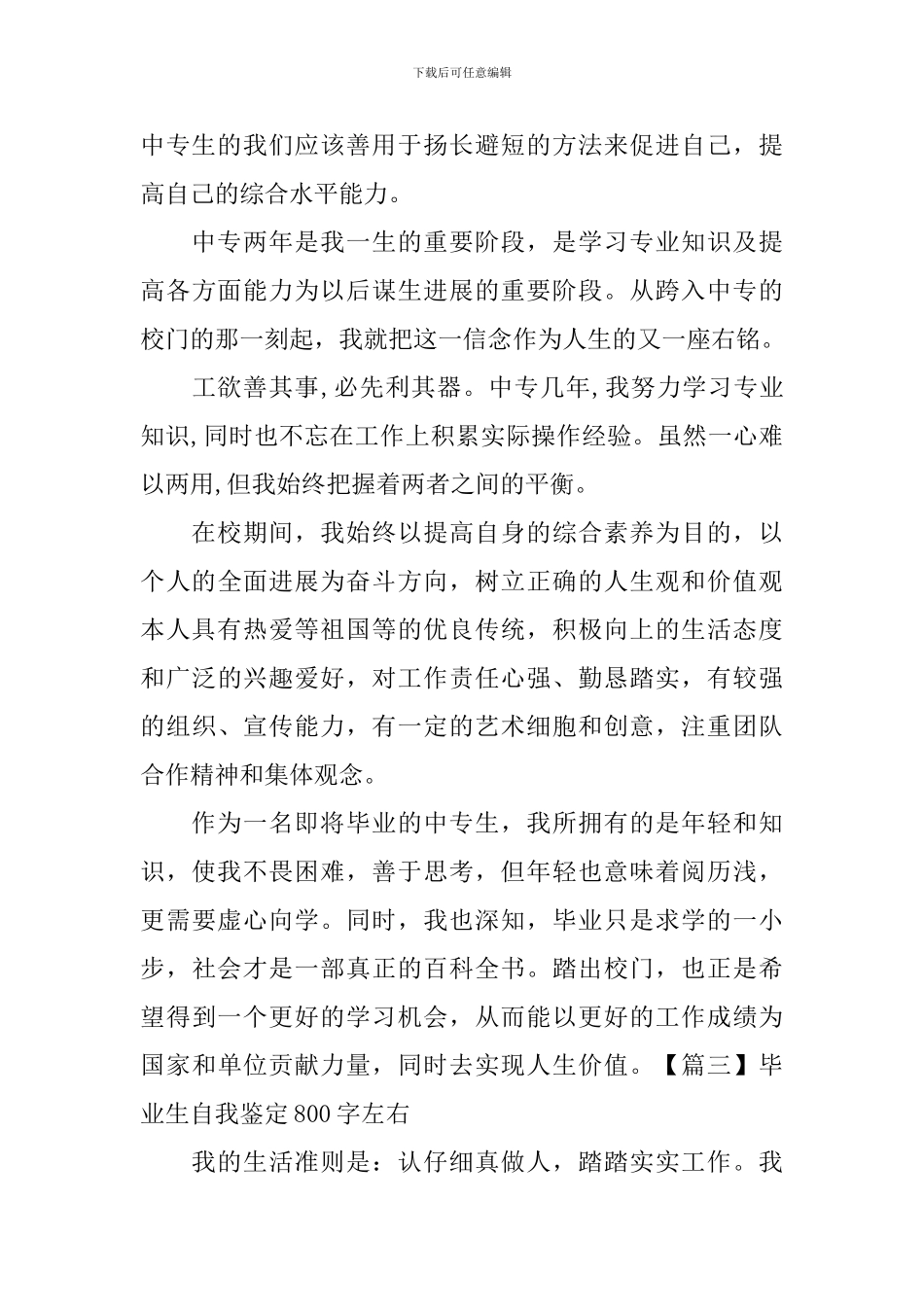 下载后可任意编辑

中专生的我们应该善用于扬长避短的方法来促进自己，提高自己的综合水平能力。

中专两年是我一生的重要阶段，是学习专业知识及提高各方面能力为以后谋生进展的重要阶段。从跨入中专的校门的那一刻起，我就把这一信念作为人生的又一座右铭。

工欲善其事,必先利其器。中专几年,我努力学习专业知识,同时也不忘在工作上积累实际操作经验。虽然一心难以两用,但我始终把握着两者之间的平衡。

在校期间，我始终以提高自身的综合素养为目的，以个人的全面进展为奋斗方向，树立正确的人生观和价值观本人具有热爱等祖国等的优良传统，积极向上的生活态度和广泛的兴趣爱好，对工作责任心强、勤恳踏实，有较强的组织、宣传能力，有一定的艺术细胞和创意，注重团队合作精神和集体观念。

作为一名即将毕业的中专生，我所拥有的是年轻和知识，使我不畏困难，善于思考，但年轻也意味着阅历浅，更需要虚心向学。同时，我也深知，毕业只是求学的一小步，社会才是一部真正的百科全书。踏出校门，也正是希望得到一个更好的学习机会，从而能以更好的工作成绩为国家和单位贡献力量，同时去实现人生价值。【篇三】毕业生自我鉴定800字左右

我的生活准则是：认仔细真做人，踏踏实实工作。我